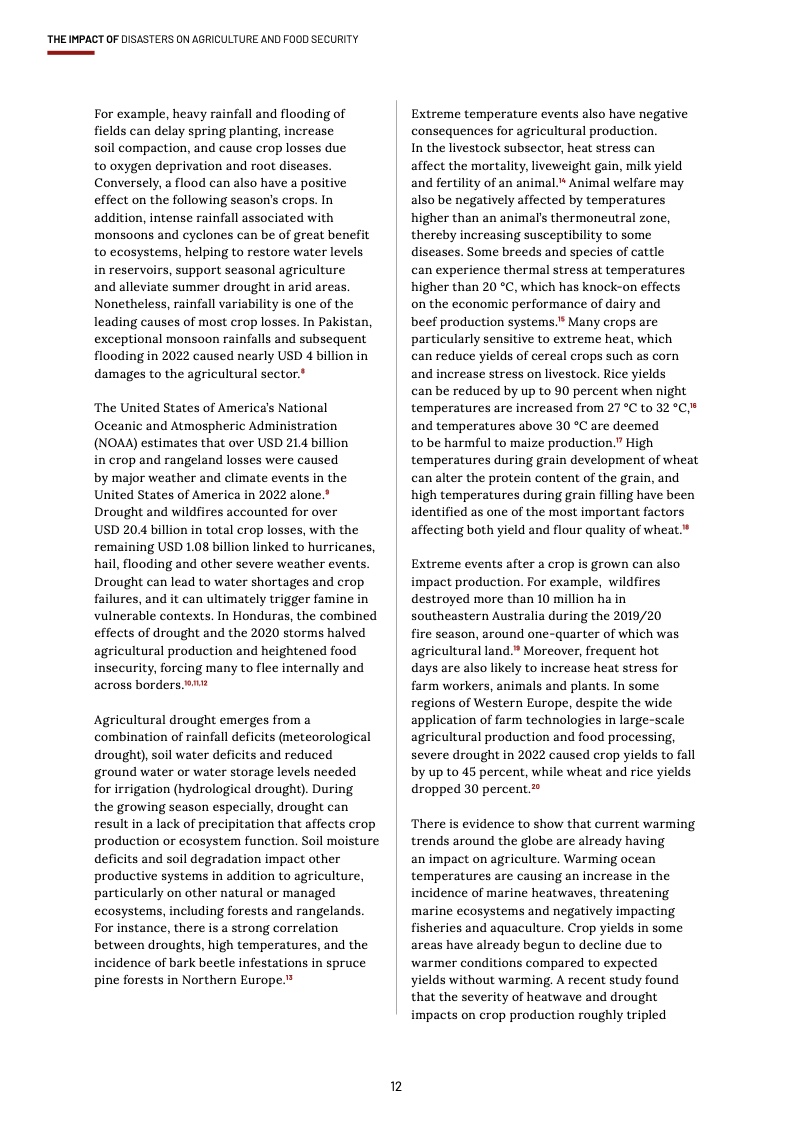 THE IMPACT OF DISASTERS ON AGRICULTURE AND FOOD SECURITY

For example, heavy rainfall and flooding of fields can delay spring planting, increase soil compaction, and cause crop losses due to oxygen deprivation and root diseases. Conversely, a flood can also have a positive effect on the following season's crops. In addition, intense rainfall associated with monsoons and cyclones can be of great benefit to ecosystems, helping to restore water levels in reservoirs, support seasonal agriculture and alleviate summer drought in arid areas. Nonetheless, rainfall variability is one of the leading causes of most crop losses. In Pakistan, exceptional monsoon rainfalls and subsequent flooding in 2022 caused nearly USD 4 billion in damages to the agricultural sector.$^{8}$

The United States of America's National Oceanic and Atmospheric Administration (NOAA) estimates that over USD 21.4 billion in crop and rangeland losses were caused by major weather and climate events in the United States of America in 2022 alone.$^{9}$ Drought and wildfires accounted for over USD 20.4 billion in total crop losses, with the remaining USD 1.08 billion linked to hurricanes, hail, flooding and other severe weather events. Drought can lead to water shortages and crop failures, and it can ultimately trigger famine in vulnerable contexts. In Honduras, the combined effects of drought and the 2020 storms halved agricultural production and heightened food insecurity, forcing many to flee internally and across borders.$^{10,11,12}$

Agricultural drought emerges from a combination of rainfall deficits (meteorological drought), soil water deficits and reduced ground water or water storage levels needed for irrigation (hydrological drought). During the growing season especially, drought can result in a lack of precipitation that affects crop production or ecosystem function. Soil moisture deficits and soil degradation impact other productive systems in addition to agriculture, particularly on other natural or managed ecosystems, including forests and rangelands. For instance, there is a strong correlation between droughts, high temperatures, and the incidence of bark beetle infestations in spruce pine forests in Northern Europe.$^{13}$

Extreme temperature events also have negative consequences for agricultural production. In the livestock subsector, heat stress can affect the mortality, liveweight gain, milk yield and fertility of an animal.$^{14}$ Animal welfare may also be negatively affected by temperatures higher than an animal's thermoneutral zone, thereby increasing susceptibility to some diseases. Some breeds and species of cattle can experience thermal stress at temperatures higher than 20 °C, which has knock-on effects on the economic performance of dairy and beef production systems.$^{15}$ Many crops are particularly sensitive to extreme heat, which can reduce yields of cereal crops such as corn and increase stress on livestock. Rice yields can be reduced by up to 90 percent when night temperatures are increased from 27 °C to 32 °C,$^{16}$ and temperatures above 30 °C are deemed to be harmful to maize production.$^{17}$ High temperatures during grain development of wheat can alter the protein content of the grain, and high temperatures during grain filling have been identified as one of the most important factors affecting both yield and flour quality of wheat.$^{18}$

Extreme events after a crop is grown can also impact production. For example, wildfires destroyed more than 10 million ha in southeastern Australia during the 2019/20 fire season, around one-quarter of which was agricultural land.$^{19}$ Moreover, frequent hot days are also likely to increase heat stress for farm workers, animals and plants. In some regions of Western Europe, despite the wide application of farm technologies in large-scale agricultural production and food processing, severe drought in 2022 caused crop yields to fall by up to 45 percent, while wheat and rice yields dropped 30 percent.$^{20}$

There is evidence to show that current warming trends around the globe are already having an impact on agriculture. Warming ocean temperatures are causing an increase in the incidence of marine heatwaves, threatening marine ecosystems and negatively impacting fisheries and aquaculture. Crop yields in some areas have already begun to decline due to warmer conditions compared to expected yields without warming. A recent study found that the severity of heatwave and drought impacts on crop production roughly tripled

12